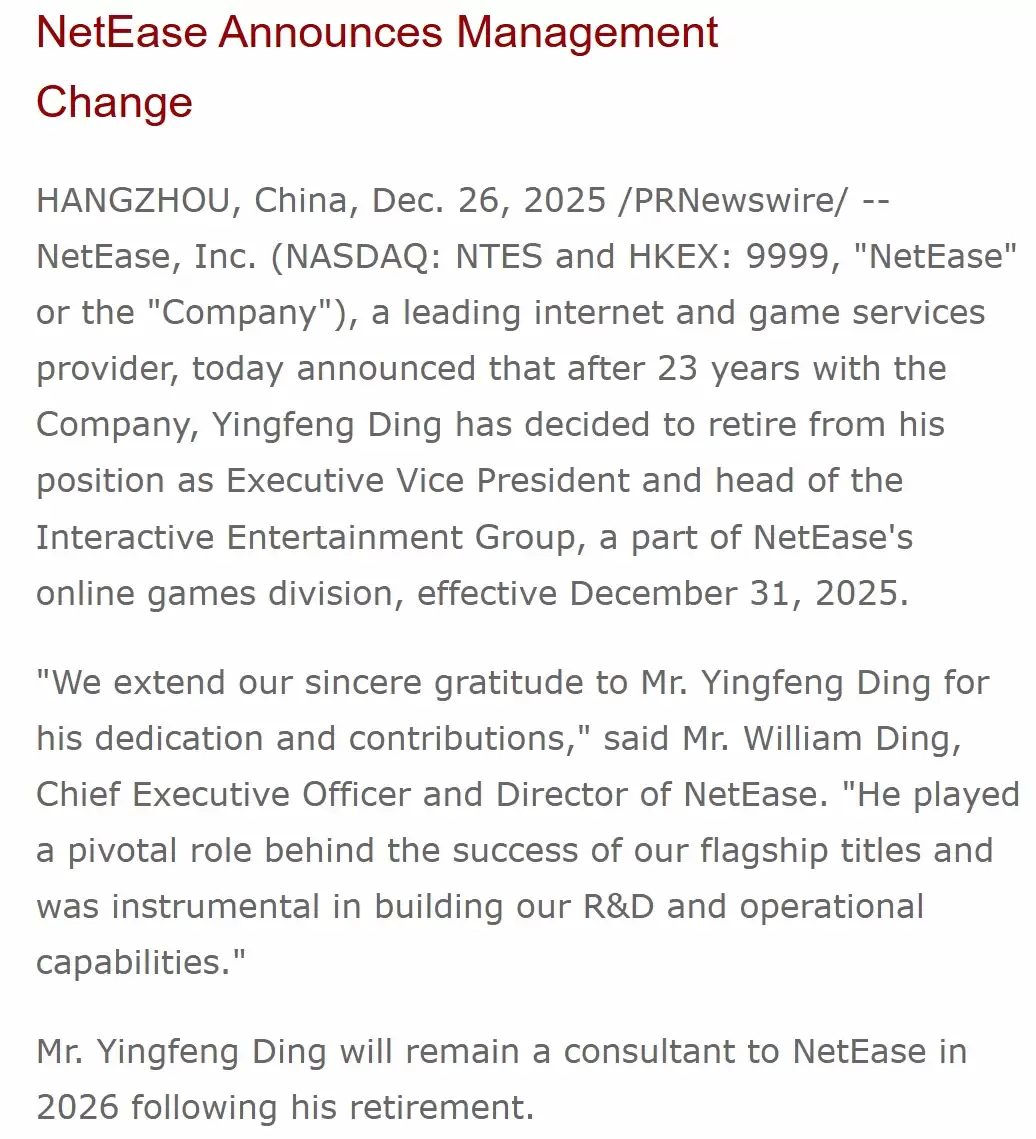 NetEase Announces Management Change

HANGZHOU, China, Dec. 26, 2025 /PRNewswire/ -- NetEase, Inc. (NASDAQ: NTES and HKEX: 9999, "NetEase" or the "Company"), a leading internet and game services provider, today announced that after 23 years with the Company, Yingfeng Ding has decided to retire from his position as Executive Vice President and head of the Interactive Entertainment Group, a part of NetEase's online games division, effective December 31, 2025.

"We extend our sincere gratitude to Mr. Yingfeng Ding for his dedication and contributions," said Mr. William Ding, Chief Executive Officer and Director of NetEase. "He played a pivotal role behind the success of our flagship titles and was instrumental in building our R&D and operational capabilities."

Mr. Yingfeng Ding will remain a consultant to NetEase in 2026 following his retirement.